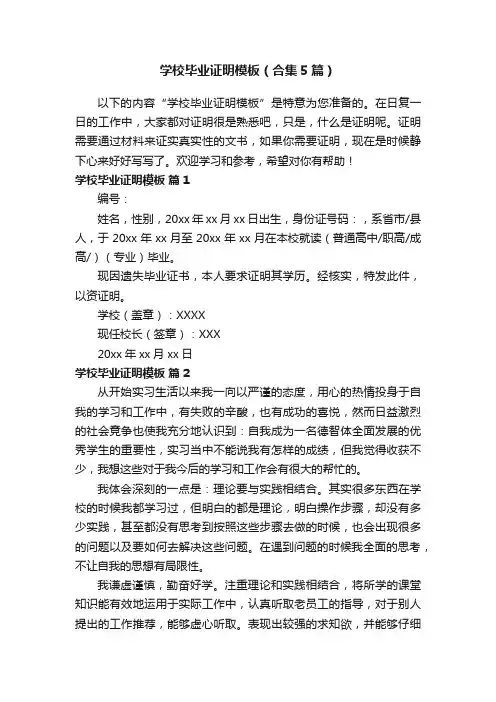 学校毕业证明模板（合集5篇）

以下的内容“学校毕业证明模板”是特意为您准备的。在日复一日的工作中，大家都对证明很是熟悉吧，只是，什么是证明呢。证明需要通过材料来证实真实性的文书，如果你需要证明，现在是时候静下心来好好写写了。欢迎学习和参考，希望对你有帮助！

学校毕业证明模板 篇1

编号：

姓名，性别，20xx年xx月xx日出生，身份证号码：，系省市/县人，于20xx年xx月至20xx年xx月在本校就读（普通高中/职高/成高/）（专业）毕业。

现因遗失毕业证书，本人要求证明其学历。经核实，特发此件，以资证明。

学校（盖章）：XXXX

现任校长（签章）：XXX

20xx年xx月xx日

学校毕业证明模板 篇2

从开始实习生活以来我一向以严谨的态度，用心的热情投身于自我的学习和工作中，有失败的辛酸，也有成功的喜悦，然而日益激烈的社会竞争也使我充分地认识到：自我成为一名德智体全面发展的优秀学生的重要性，实习当中不能说我有怎样的成绩，但我觉得收获不少，我想这些对于我今后的学习和工作会有很大的帮忙的。

我体会深刻的一点是：理论要与实践相结合。其实很多东西在学校的时候我都学习过，但明白的都是理论，明白操作步骤，却没有多少实践，甚至都没有思考到按照这些步骤去做的时候，也会出现很多的问题以及要如何去解决这些问题。在遇到问题的时候我全面的思考，不让自我的思想有局限性。

我谦虚谨慎，勤奋好学。注重理论和实践相结合，将所学的课堂知识能有效地运用于实际工作中，认真听取老员工的指导，对于别人提出的工作推荐，能够虚心听取。表现出较强的求知欲，并能够仔细